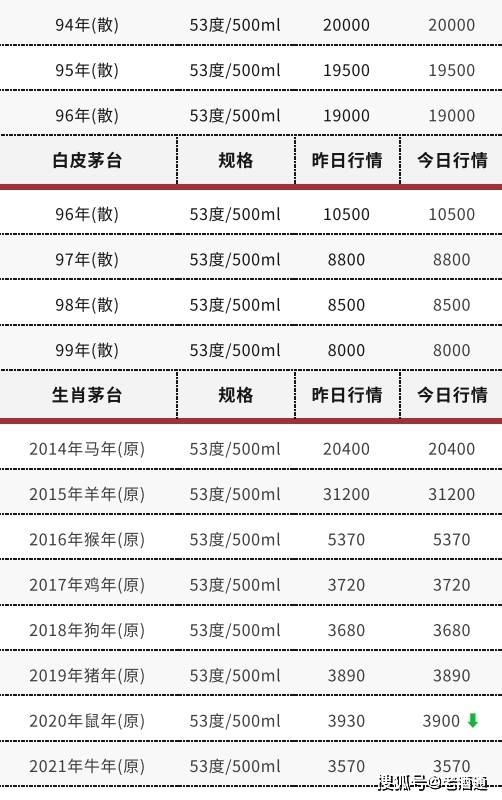 | 94年(散) | 53度/500ml | 20000 | 20000 |
|---|---|---|---|
| 95年(散) | 53度/500ml | 19500 | 19500 |
| 96年(散) | 53度/500ml | 19000 | 19000 |
| 白皮茅台 | 规格 | 昨日行情 | 今日行情 |
| 96年(散) | 53度/500ml | 10500 | 10500 |
| 97年(散) | 53度/500ml | 8800 | 8800 |
| 98年(散) | 53度/500ml | 8500 | 8500 |
| 99年(散) | 53度/500ml | 8000 | 8000 |
| 生肖茅台 | 规格 | 昨日行情 | 今日行情 |
| 2014年马年(原) | 53度/500ml | 20400 | 20400 |
| 2015年羊年(原) | 53度/500ml | 31200 | 31200 |
| 2016年猴年(原) | 53度/500ml | 5370 | 5370 |
| 2017年鸡年(原) | 53度/500ml | 3720 | 3720 |
| 2018年狗年(原) | 53度/500ml | 3680 | 3680 |
| 2019年猪年(原) | 53度/500ml | 3890 | 3890 |
| 2020年鼠年(原) | 53度/500ml | 3930 | 3900 ⬇ |
| 2021年牛年(原) | 53度/500ml | 3570 | 3570 |

搜狐号@老酒通